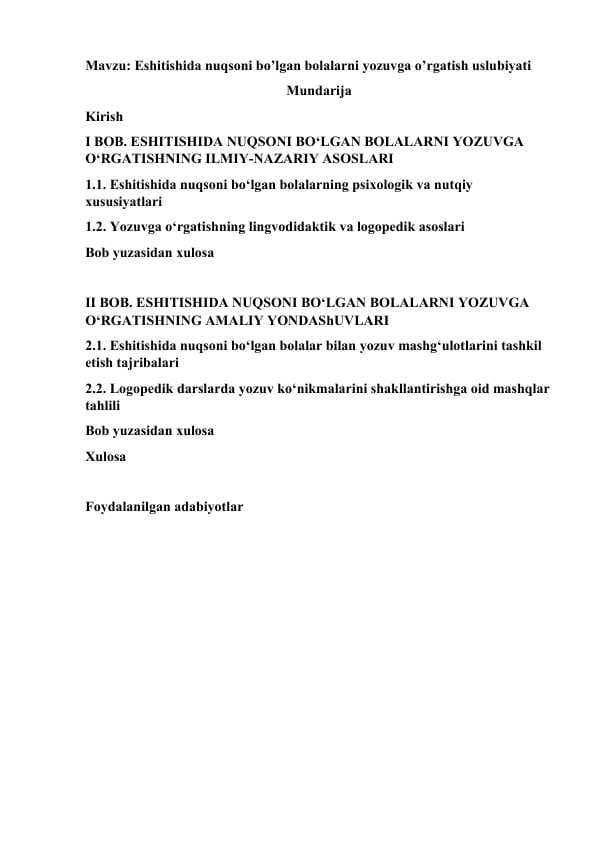 Mavzu: Eshitishida nuqsoni bo’lgan bolalarni yozuvga o’rgatish uslubiyati

Mundarija

Kirish

I BOB. ESHITISHIDA NUQSONI BO‘LGAN BOLALARNI YOZUVGA O‘RGATISHNING ILMIY-NAZARIY ASOSLARI

1.1. Eshitishida nuqsoni bo‘lgan bolalarning psixologik va nutqiy xususiyatlari

1.2. Yozuvga o‘rgatishning lingvodidaktik va logopedik asoslari

Bob yuzasidan xulosa

II BOB. ESHITISHIDA NUQSONI BO‘LGAN BOLALARNI YOZUVGA O‘RGATISHNING AMALIY YONDAShUVLARI

2.1. Eshitishida nuqsoni bo‘lgan bolalar bilan yozuv mashg‘ulotlarini tashkil etish tajribalari

2.2. Logopedik darslarda yozuv ko‘nikmalarini shakllantirishga oid mashqlar tahlili

Bob yuzasidan xulosa

Xulosa

Foydalanilgan adabiyotlar